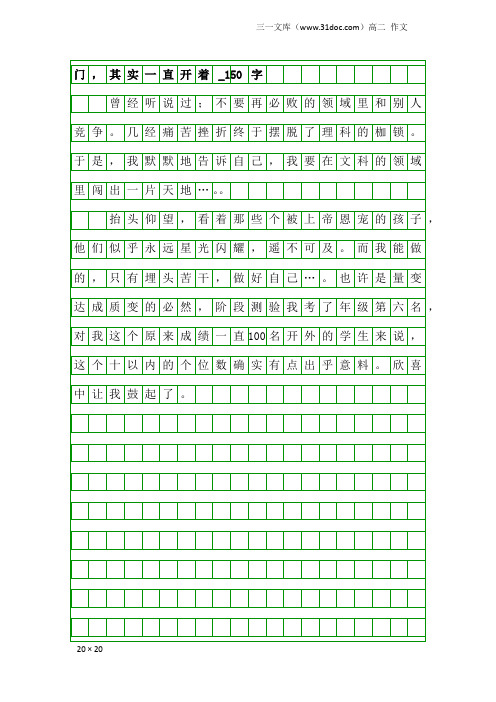 三一文库（www.31doc.com）高二 作文

门，其实一直开着_150字

曾经听说过：不要再必败的领域里和别人竞争。几经痛苦挫折终于摆脱了理科的枷锁。于是，我默默地告诉自己，我要在文科的领域里闯出一片天地…。。

抬头仰望，看着那些个被上帝恩宠的孩子，他们似乎永远星光闪耀，遥不可及。而我能做的，只有埋头苦干，做好自己…。也许是量变达成质变的必然，阶段测验我考了年级第六名，对我这个原来成绩一直100名开外的学生来说，这个十以内的个位数确实有点出乎意料。欣喜中让我鼓起了。

20×20